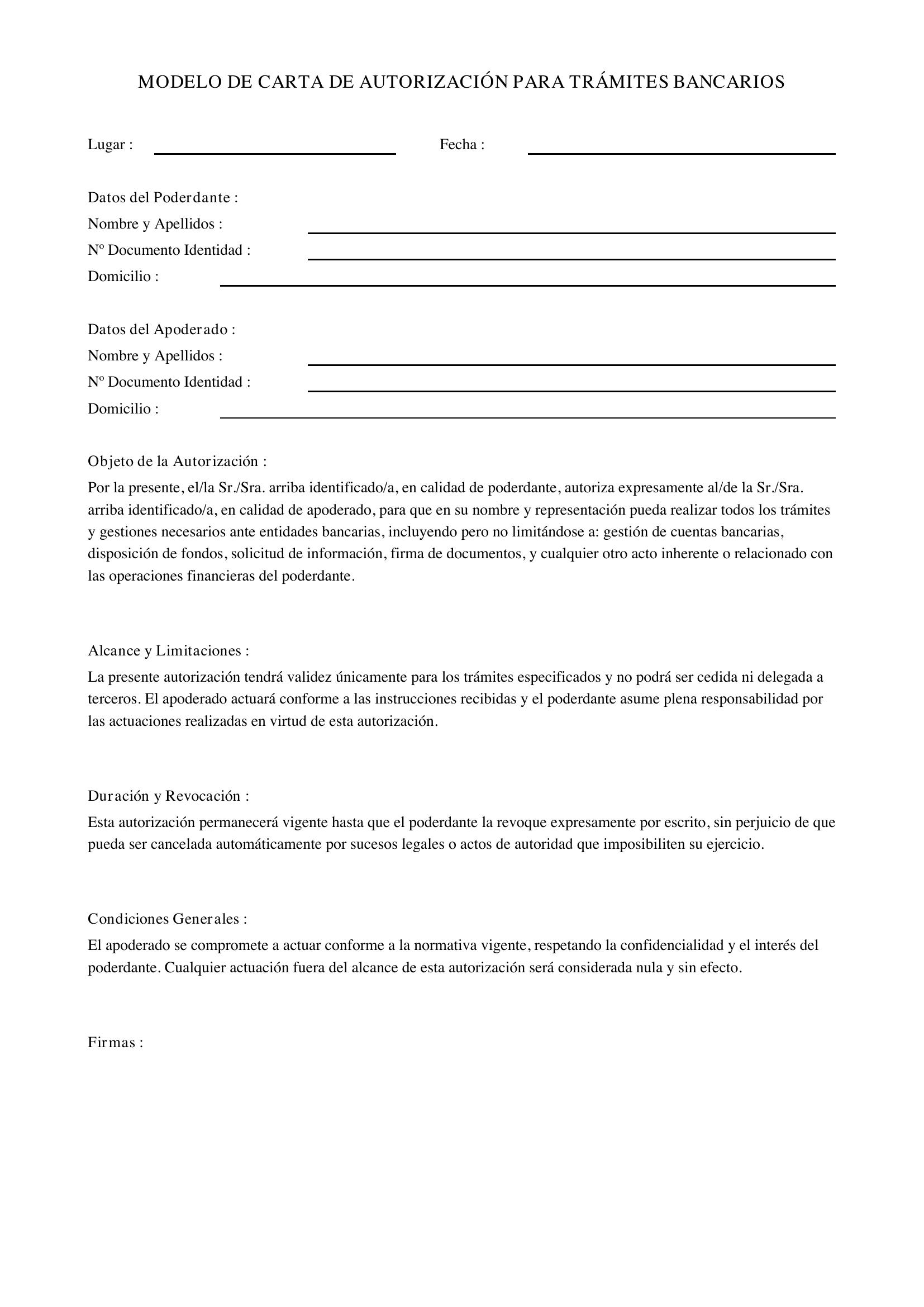 MODELO DE CARTA DE AUTORIZACIÓN PARA TRÁMITES BANCARIOS

Lugar : ____ Fecha : ____

Datos del Poderdante :
Nombre y Apellidos : ____
Nº Documento Identidad : ____
Domicilio : ____

Datos del Apoderado :
Nombre y Apellidos : ____
Nº Documento Identidad : ____
Domicilio : ____

Objeto de la Autorización :

Por la presente, el/la Sr./Sra. arriba identificado/a, en calidad de poderdante, autoriza expresamente al/de la Sr./Sra. arriba identificado/a, en calidad de apoderado, para que en su nombre y representación pueda realizar todos los trámites y gestiones necesarios ante entidades bancarias, incluyendo pero no limitándose a: gestión de cuentas bancarias, disposición de fondos, solicitud de información, firma de documentos, y cualquier otro acto inherente o relacionado con las operaciones financieras del poderdante.

Alcance y Limitaciones :

La presente autorización tendrá validez únicamente para los trámites especificados y no podrá ser cedida ni delegada a terceros. El apoderado actuará conforme a las instrucciones recibidas y el poderdante asume plena responsabilidad por las actuaciones realizadas en virtud de esta autorización.

Duración y Revocación :

Esta autorización permanecerá vigente hasta que el poderdante la revoque expresamente por escrito, sin perjuicio de que pueda ser cancelada automáticamente por sucesos legales o actos de autoridad que imposibiliten su ejercicio.

Condiciones Generales :

El apoderado se compromete a actuar conforme a la normativa vigente, respetando la confidencialidad y el interés del poderdante. Cualquier actuación fuera del alcance de esta autorización será considerada nula y sin efecto.

Firmas :